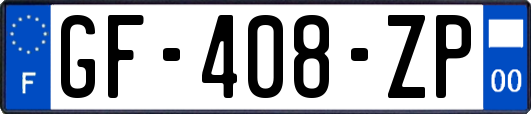 F
GF-408-ZP
00